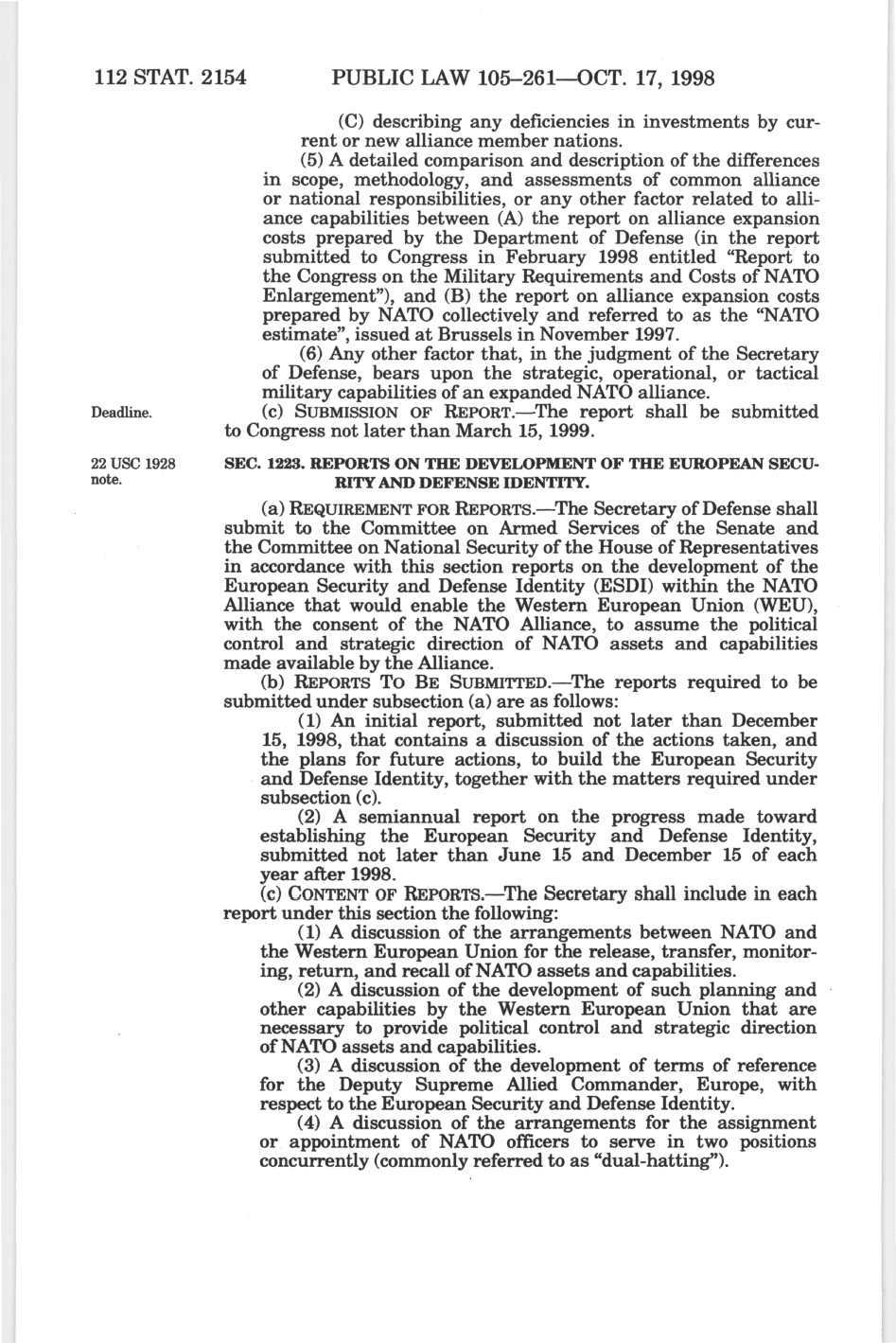 112 STAT. 2154 PUBLIC LAW 105–261—OCT. 17, 1998

(C) describing any deficiencies in investments by current or new alliance member nations.

(5) A detailed comparison and description of the differences in scope, methodology, and assessments of common alliance or national responsibilities, or any other factor related to alliance capabilities between (A) the report on alliance expansion costs prepared by the Department of Defense (in the report submitted to Congress in February 1998 entitled "Report to the Congress on the Military Requirements and Costs of NATO Enlargement"), and (B) the report on alliance expansion costs prepared by NATO collectively and referred to as the "NATO estimate", issued at Brussels in November 1997.

(6) Any other factor that, in the judgment of the Secretary of Defense, bears upon the strategic, operational, or tactical military capabilities of an expanded NATO alliance.

Deadline.

(c) SUBMISSION OF REPORT.—The report shall be submitted to Congress not later than March 15, 1999.

22 USC 1928 note.

SEC. 1223. REPORTS ON THE DEVELOPMENT OF THE EUROPEAN SECURITY AND DEFENSE IDENTITY.

(a) REQUIREMENT FOR REPORTS.—The Secretary of Defense shall submit to the Committee on Armed Services of the Senate and the Committee on National Security of the House of Representatives in accordance with this section reports on the development of the European Security and Defense Identity (ESDI) within the NATO Alliance that would enable the Western European Union (WEU), with the consent of the NATO Alliance, to assume the political control and strategic direction of NATO assets and capabilities made available by the Alliance.

(b) REPORTS TO BE SUBMITTED.—The reports required to be submitted under subsection (a) are as follows:

(1) An initial report, submitted not later than December 15, 1998, that contains a discussion of the actions taken, and the plans for future actions, to build the European Security and Defense Identity, together with the matters required under subsection (c).

(2) A semiannual report on the progress made toward establishing the European Security and Defense Identity, submitted not later than June 15 and December 15 of each year after 1998.

(c) CONTENT OF REPORTS.—The Secretary shall include in each report under this section the following:

(1) A discussion of the arrangements between NATO and the Western European Union for the release, transfer, monitoring, return, and recall of NATO assets and capabilities.

(2) A discussion of the development of such planning and other capabilities by the Western European Union that are necessary to provide political control and strategic direction of NATO assets and capabilities.

(3) A discussion of the development of terms of reference for the Deputy Supreme Allied Commander, Europe, with respect to the European Security and Defense Identity.

(4) A discussion of the arrangements for the assignment or appointment of NATO officers to serve in two positions concurrently (commonly referred to as "dual-hatting").